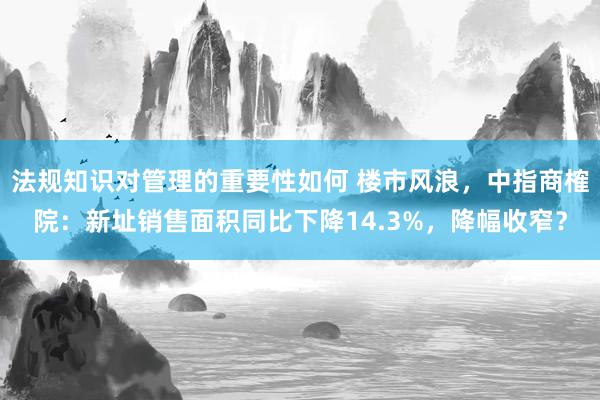 法规知识对管理的重要性如何 楼市风浪，中指商榷院：新址销售面积同比下降14.3%，降幅收窄？